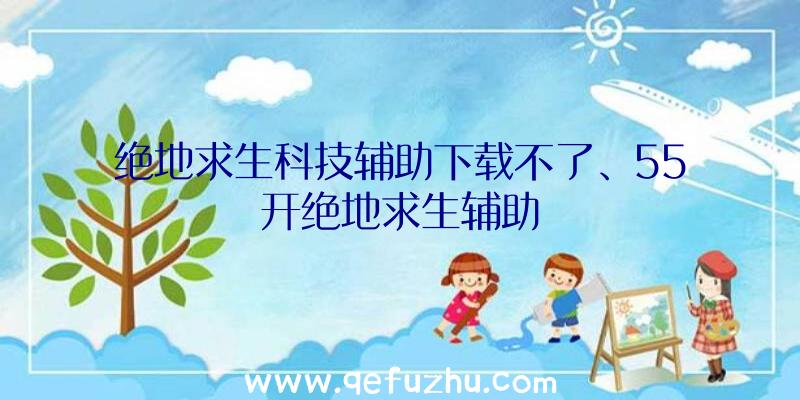 绝地求生科技辅助下载不了、55开绝地求生辅助

www.qefuzhu.com